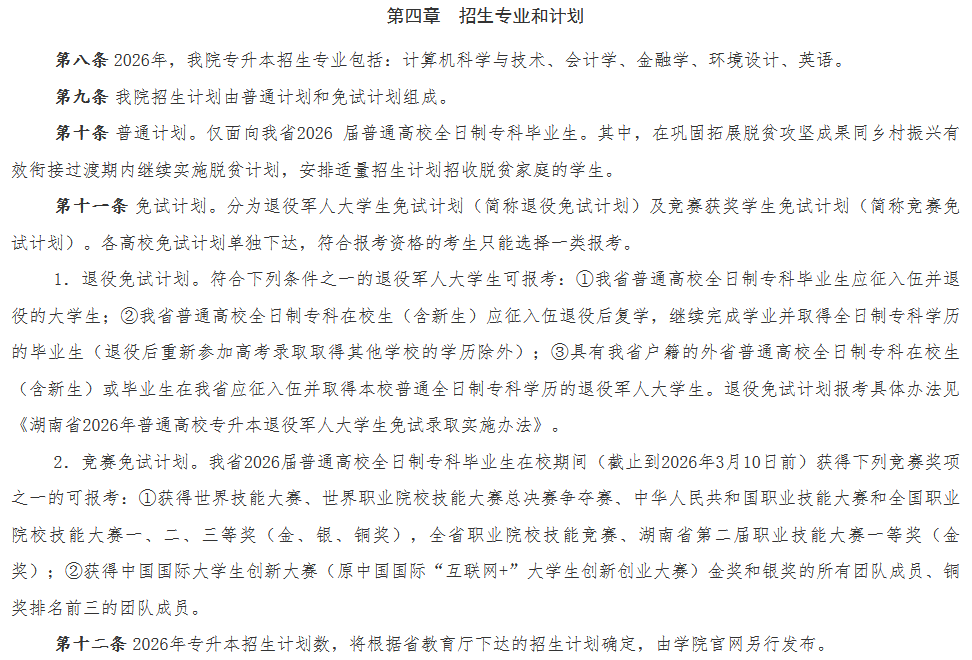 第四章　招生专业和计划

第八条 2026年，我院专升本招生专业包括：计算机科学与技术、会计学、金融学、环境设计、英语。

第九条 我院招生计划由普通计划和免试计划组成。

第十条 普通计划。仅面向我省2026 届普通高校全日制专科毕业生。其中，在巩固拓展脱贫攻坚成果同乡村振兴有效衔接过渡期内继续实施脱贫计划，安排适量招生计划招收脱贫家庭的学生。

第十一条 免试计划。分为退役军人大学生免试计划（简称退役免试计划）及竞赛获奖学生免试计划（简称竞赛免试计划）。各高校免试计划单独下达，符合报考资格的考生只能选择一类报考。

1. 退役免试计划。符合下列条件之一的退役军人大学生可报考：①我省普通高校全日制专科毕业生应征入伍并退役的大学生；②我省普通高校全日制专科在校生（含新生）应征入伍退役后复学，继续完成学业并取得全日制专科学历的毕业生（退役后重新参加高考录取取得其他学校的学历除外）；③具有我省户籍的外省普通高校全日制专科在校生（含新生）或毕业生在我省应征入伍并取得本校普通全日制专科学历的退役军人大学生。退役免试计划报考具体办法见《湖南省2026年普通高校专升本退役军人大学生免试录取实施办法》。

2. 竞赛免试计划。我省2026届普通高校全日制专科毕业生在校期间（截止到2026年3月10日前）获得下列竞赛奖项之一的可报考：①获得世界技能大赛、世界职业院校技能大赛总决赛争夺赛、中华人民共和国职业技能大赛和全国职业院校技能大赛一、二、三等奖（金、银、铜奖），全省职业院校技能竞赛、湖南省第二届职业技能大赛一等奖（金奖）；②获得中国国际大学生创新大赛（原中国国际“互联网+”大学生创新创业大赛）金奖和银奖的所有团队成员、铜奖排名前三的团队成员。

第十二条 2026年专升本招生计划数，将根据省教育厅下达的招生计划确定，由学院官网另行发布。